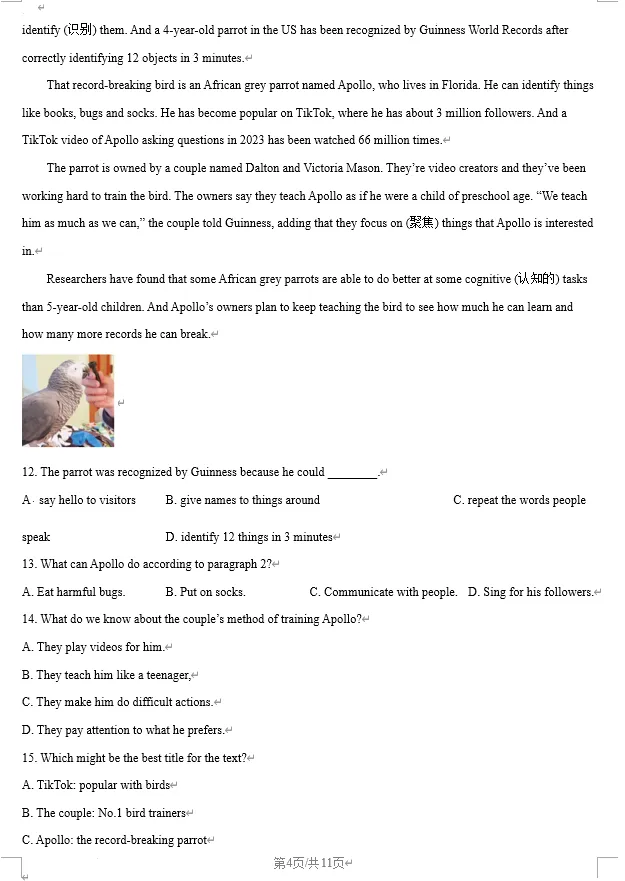 identify (识别) them. And a 4-year-old parrot in the US has been recognized by Guinness World Records after correctly identifying 12 objects in 3 minutes.

That record-breaking bird is an African grey parrot named Apollo, who lives in Florida. He can identify things like books, bugs and socks. He has become popular on TikTok, where he has about 3 million followers. And a TikTok video of Apollo asking questions in 2023 has been watched 66 million times.

The parrot is owned by a couple named Dalton and Victoria Mason. They're video creators and they've been working hard to train the bird. The owners say they teach Apollo as if he were a child of preschool age. "We teach him as much as we can," the couple told Guinness, adding that they focus on (聚焦) things that Apollo is interested in.

Researchers have found that some African grey parrots are able to do better at some cognitive (认知的) tasks than 5-year-old children. And Apollo's owners plan to keep teaching the bird to see how much he can learn and how many more records he can break.

12. The parrot was recognized by Guinness because he could ________.

A. say hello to visitors B. give names to things around C. repeat the words people speak D. identify 12 things in 3 minutes

13. What can Apollo do according to paragraph 2?

A. Eat harmful bugs. B. Put on socks. C. Communicate with people. D. Sing for his followers.

14. What do we know about the couple's method of training Apollo?

A. They play videos for him.

B. They teach him like a teenager,

C. They make him do difficult actions.

D. They pay attention to what he prefers.

15. Which might be the best title for the text?

A. TikTok: popular with birds

B. The couple: No.1 bird trainers

C. Apollo: the record-breaking parrot

第4页/共11页